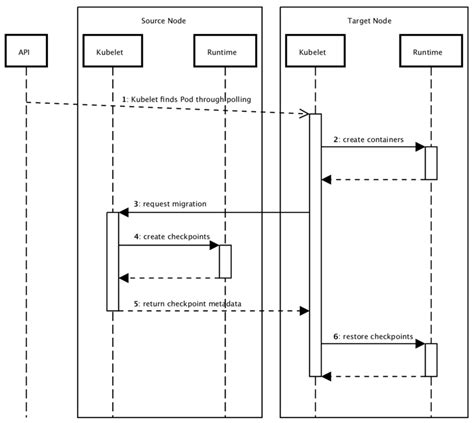 Source Node

Target Node

API

Kubelet

Runtime

Kubelet

Runtime

1: Kubelet finds Pod through polling

2: create containers

3: request migration

4: create checkpoints

5: return checkpoint metadata

6: restore checkpoints